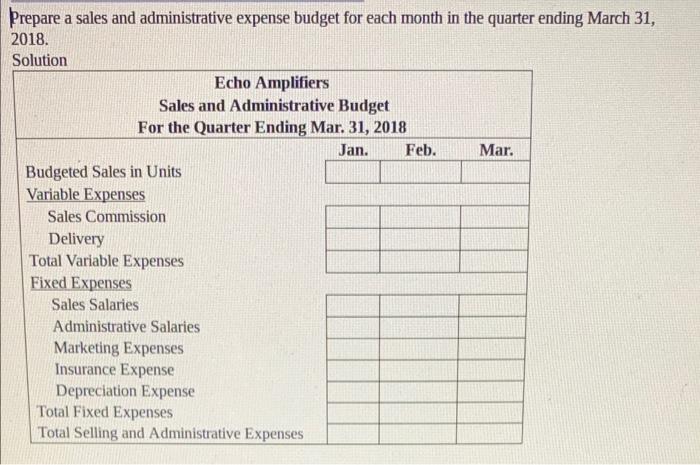 Prepare a sales and administrative expense budget for each month in the quarter ending March 31, 2018.

Solution

Echo Amplifiers
Sales and Administrative Budget
For the Quarter Ending Mar. 31, 2018

| | Jan. | Feb. | Mar. |
|---|---|---|---|
| Budgeted Sales in Units | | | |
| Variable Expenses | | | |
| Sales Commission | | | |
| Delivery | | | |
| Total Variable Expenses | | | |
| Fixed Expenses | | | |
| Sales Salaries | | | |
| Administrative Salaries | | | |
| Marketing Expenses | | | |
| Insurance Expense | | | |
| Depreciation Expense | | | |
| Total Fixed Expenses | | | |
| Total Selling and Administrative Expenses | | | |